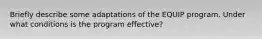 Briefly describe some adaptations of the EQUIP program. Under what conditions is the program effective?